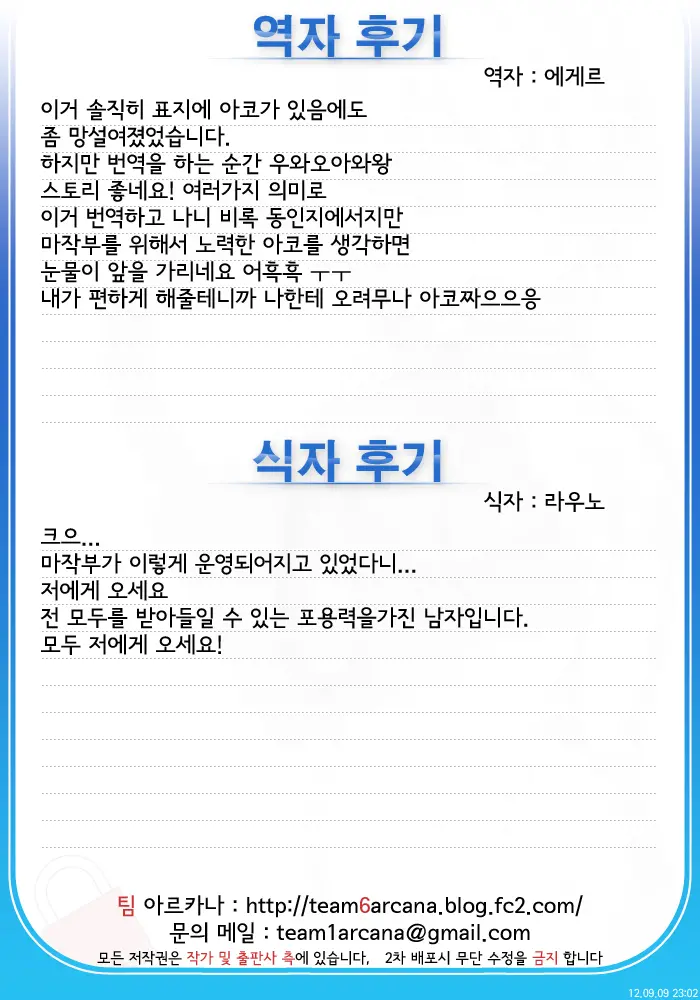 역자 후기

역자 : 에게르

이거 솔직히 표지에 아코가 있음에도
좀 망설여졌었습니다.
하지만 번역을 하는 순간 우와오아와왕
스토리 좋네요! 여러가지 의미로
이거 번역하고 나니 비록 동인지에서지만
마작부를 위해서 노력한 아코를 생각하면
눈물이 앞을 가리네요 어흑흑 ㅜㅜ
내가 편하게 해줄테니까 나한테 오려무나 아코짜으으응

식자 후기

식자 : 라우노

크으...
마작부가 이렇게 운영되어지고 있었다니...
저에게 오세요
전 모두를 받아들일 수 있는 포용력을가진 남자입니다.
모두 저에게 오세요!

팀 아르카나 : http://team6arcana.blog.fc2.com/
문의 메일 : team1arcana@gmail.com
모든 저작권은 작가 및 출판사 측에 있습니다, 2차 배포시 무단 수정을 금지 합니다

12.09.09 23:02